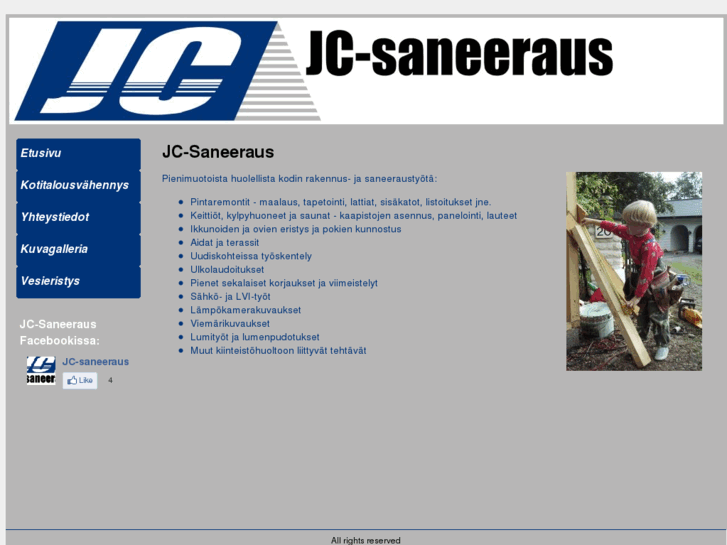 JC

JC-saneeraus

Etusivu

Kotitalousvähennys

Yhteystiedot

Kuvagalleria

Vesieristys

JC-Saneeraus Facebookissa:

JC saneer

JC-saneeraus

Like 4

JC-Saneeraus

Pienimuotoista huolellista kodin rakennus- ja saneeraustyötä:

- Pintaremontit - maalaus, tapetointi, lattiat, sisäkatot, listoitukset jne.
- Keittiöt, kylpyhuoneet ja saunat - kaapistojen asennus, panelointi, lauteet
- Ikkunoiden ja ovien eristys ja pokien kunnostus
- Aidat ja terassit
- Uudiskohteissa työskentely
- Ulkolaudoitukset
- Pienet sekalaiset korjaukset ja viimeistelyt
- Sähkö- ja LVI-työt
- Lämpökamerakuvaukset
- Viemärikuvaukset
- Lumityöt ja lumenpudotukset
- Muut kiinteistöhuoltoon liittyvät tehtävät

20

All rights reserved